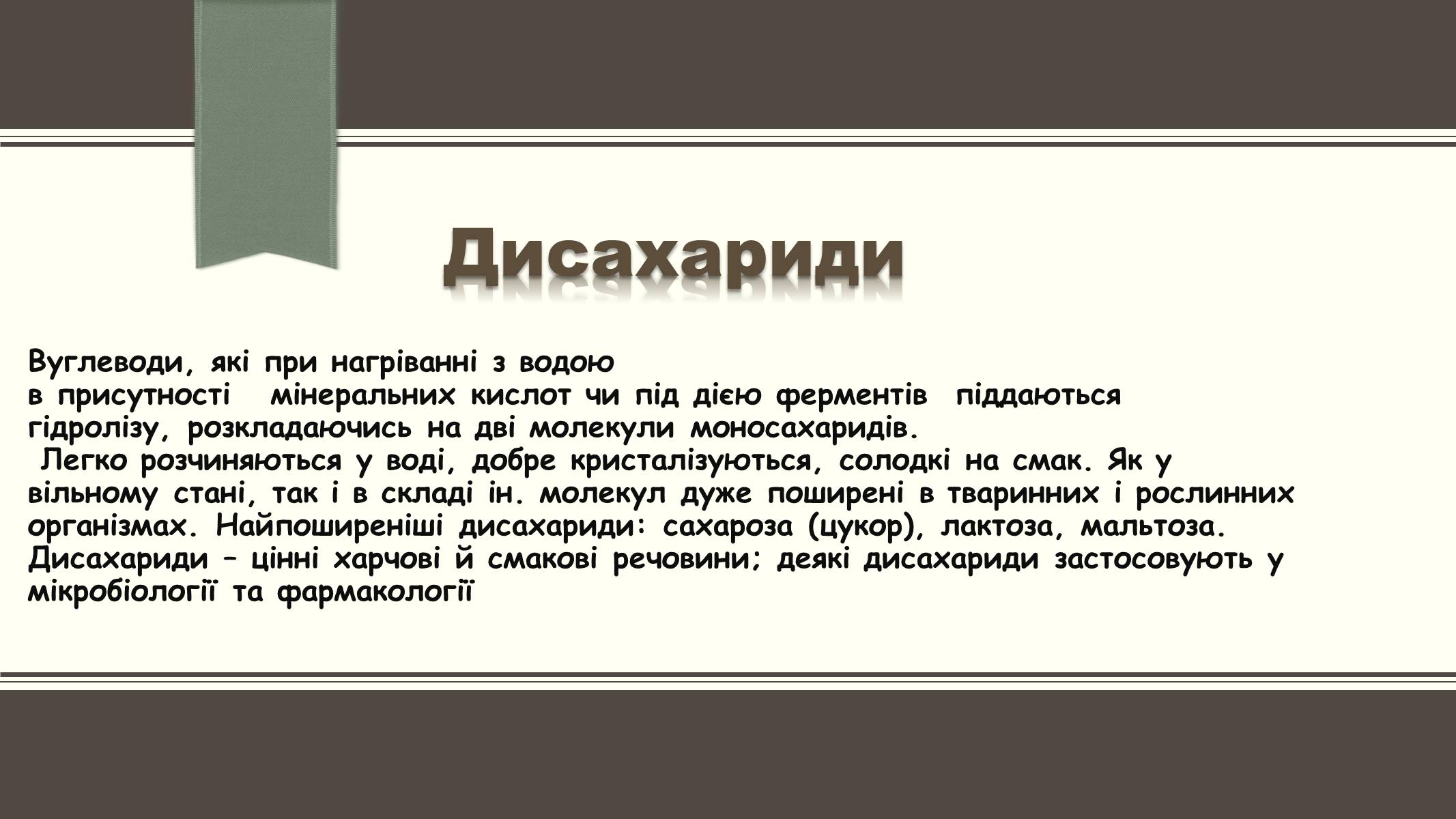 Дисахариди

Вуглеводи, які при нагріванні з водою в присутності мінеральних кислот чи під дією ферментів піддаються гідролізу, розкладаючись на дві молекули моносахаридів.
Легко розчиняються у воді, добре кристалізуються, солодкі на смак. Як у вільному стані, так і в складі ін. молекул дуже поширені в тваринних і рослинних організмах. Найпоширеніші дисахариди: сахароза (цукор), лактоза, мальтоза. Дисахариди – цінні харчові й смакові речовини; деякі дисахариди застосовують у мікробіології та фармакології